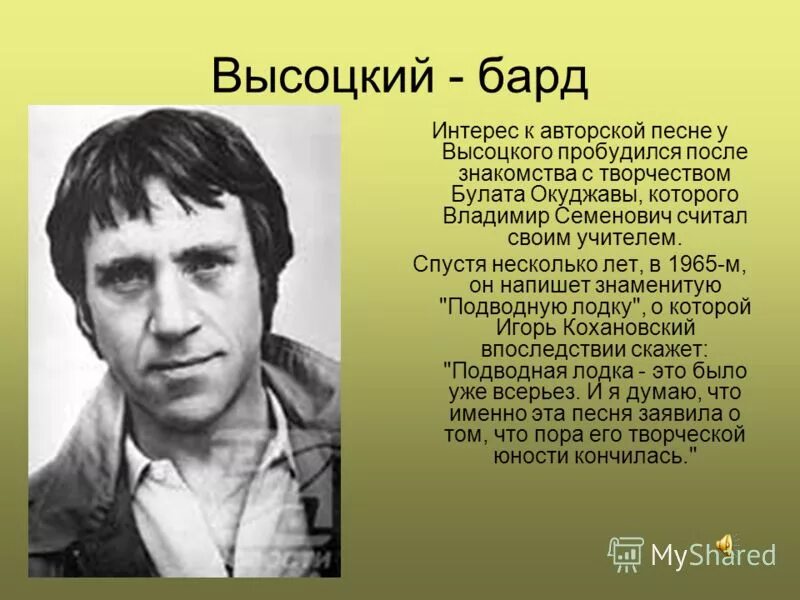 Высоцкий - бард

Интерес к авторской песне у Высоцкого пробудился после знакомства с творчеством Булата Окуджавы, которого Владимир Семенович считал своим учителем.

Спустя несколько лет, в 1965-м, он напишет знаменитую "Подводную лодку", о которой Игорь Кохановский впоследствии скажет: "Подводная лодка - это было уже всерьез. И я думаю, что именно эта песня заявила о том, что пора его творческой юности кончилась."

MyShared